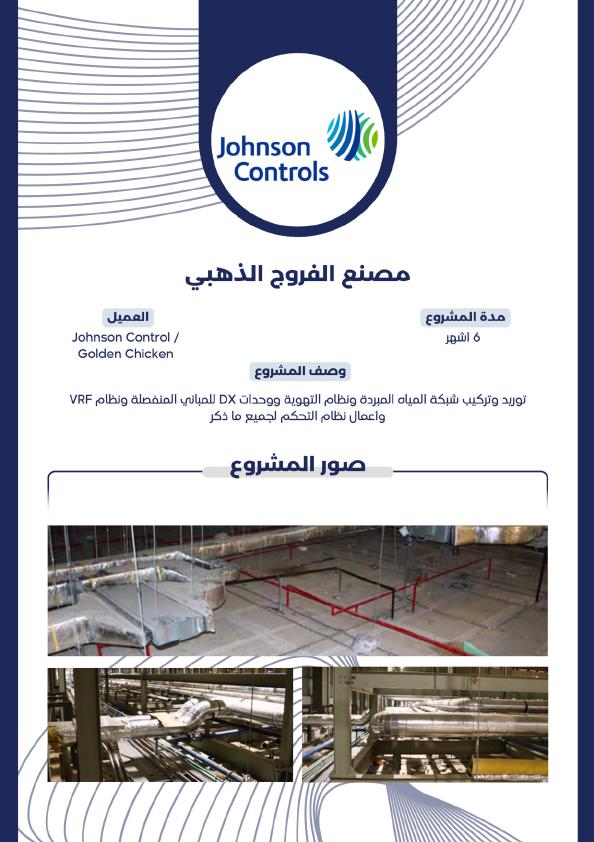 Johnson Controls

مصنع الفروج الذهبي

مدة المشروع
6 اشهر

العميل
Johnson Control / Golden Chicken

وصف المشروع

توريد وتركيب شبكة المياه المبردة ونظام التهوية ووحدات DX للمباني المنفصلة ونظام VRF واعمال نظام التحكم لجميع ما ذكر

صور المشروع